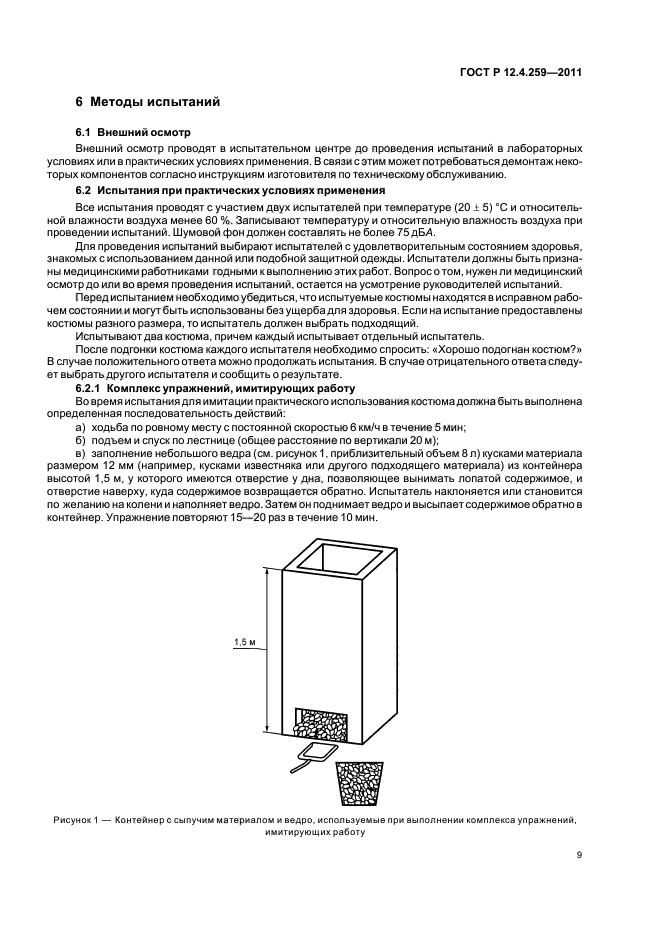 ГОСТ Р 12.4.259—2011

6 Методы испытаний

6.1 Внешний осмотр

Внешний осмотр проводят в испытательном центре до проведения испытаний в лабораторных условиях или в практических условиях применения. В связи с этим может потребоваться демонтаж некоторых компонентов согласно инструкциям изготовителя по техническому обслуживанию.

6.2 Испытания при практических условиях применения

Все испытания проводят с участием двух испытателей при температуре $(20 \pm 5)$ °С и относительной влажности воздуха менее 60 %. Записывают температуру и относительную влажность воздуха при проведении испытаний. Шумовой фон должен составлять не более 75 дБА.

Для проведения испытаний выбирают испытателей с удовлетворительным состоянием здоровья, знакомых с использованием данной или подобной защитной одежды. Испытатели должны быть признаны медицинскими работниками годными к выполнению этих работ. Вопрос о том, нужен ли медицинский осмотр до или во время проведения испытаний, остается на усмотрение руководителей испытаний.

Перед испытанием необходимо убедиться, что испытуемые костюмы находятся в исправном рабочем состоянии и могут быть использованы без ущерба для здоровья. Если на испытание предоставлены костюмы разного размера, то испытатель должен выбрать подходящий.

Испытывают два костюма, причем каждый испытывает отдельный испытатель.

После подгонки костюма каждого испытателя необходимо спросить: «Хорошо подогнан костюм?» В случае положительного ответа можно продолжать испытания. В случае отрицательного ответа следует выбрать другого испытателя и сообщить о результате.

6.2.1 Комплекс упражнений, имитирующих работу

Во время испытания для имитации практического использования костюма должна быть выполнена определенная последовательность действий:

а) ходьба по ровному месту с постоянной скоростью 6 км/ч в течение 5 мин;

б) подъем и спуск по лестнице (общее расстояние по вертикали 20 м);

в) заполнение небольшого ведра (см. рисунок 1, приблизительный объем 8 л) кусками материала размером 12 мм (например, кусками известняка или другого подходящего материала) из контейнера высотой 1,5 м, у которого имеются отверстие у дна, позволяющее вынимать лопатой содержимое, и отверстие наверху, куда содержимое возвращается обратно. Испытатель наклоняется или становится по желанию на колени и наполняет ведро. Затем он поднимает ведро и высыпает содержимое обратно в контейнер. Упражнение повторяют 15—20 раз в течение 10 мин.

1,5 м

Рисунок 1 — Контейнер с сыпучим материалом и ведро, используемые при выполнении комплекса упражнений, имитирующих работу

9